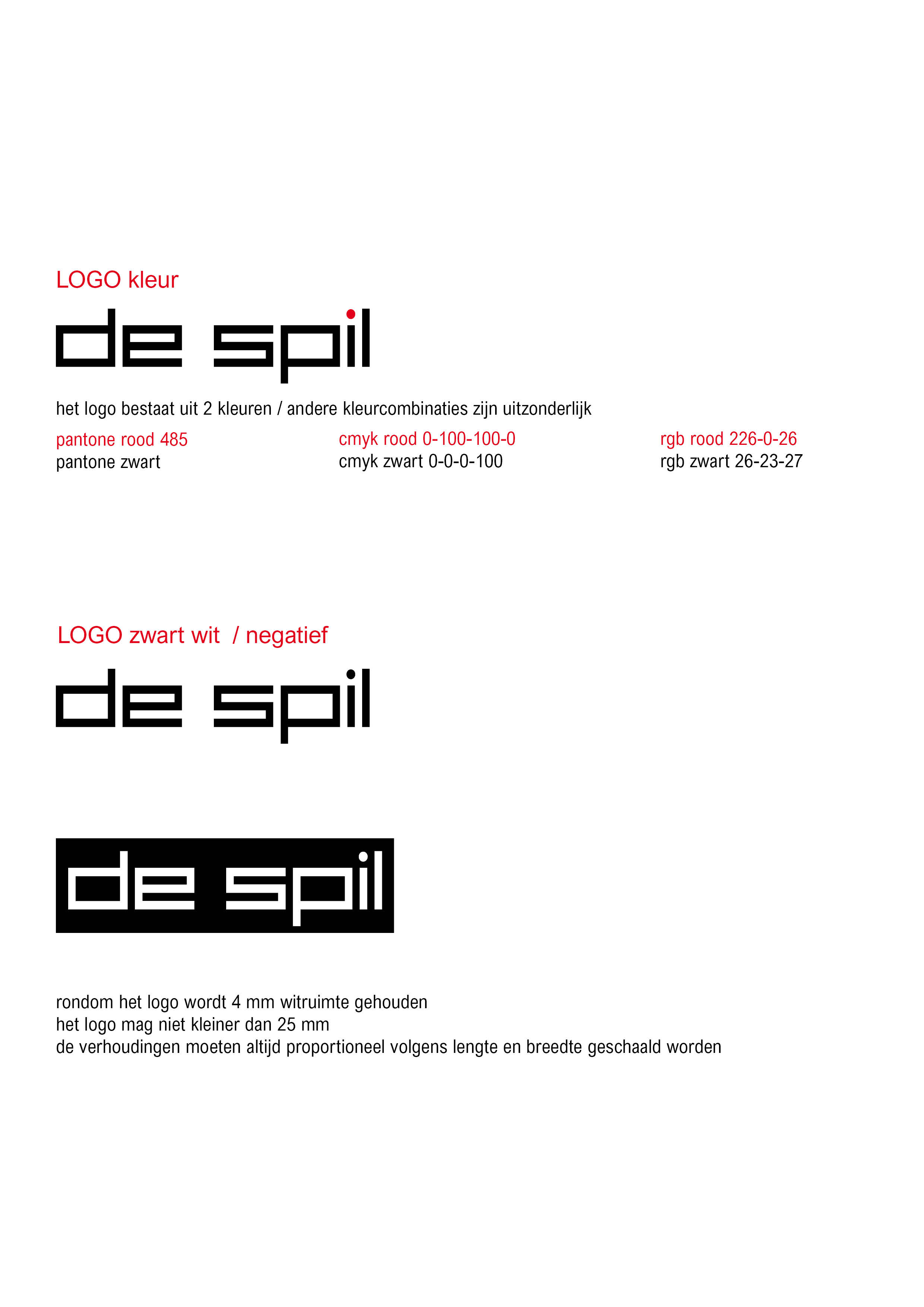 LOGO kleur

de spil

het logo bestaat uit 2 kleuren / andere kleurcombinaties zijn uitzonderlijk

pantone rood 485
pantone zwart

cmyk rood 0-100-100-0
cmyk zwart 0-0-0-100

rgb rood 226-0-26
rgb zwart 26-23-27

LOGO zwart wit / negatief

de spil

de spil

rondom het logo wordt 4 mm witruimte gehouden
het logo mag niet kleiner dan 25 mm
de verhoudingen moeten altijd proportioneel volgens lengte en breedte geschaald worden